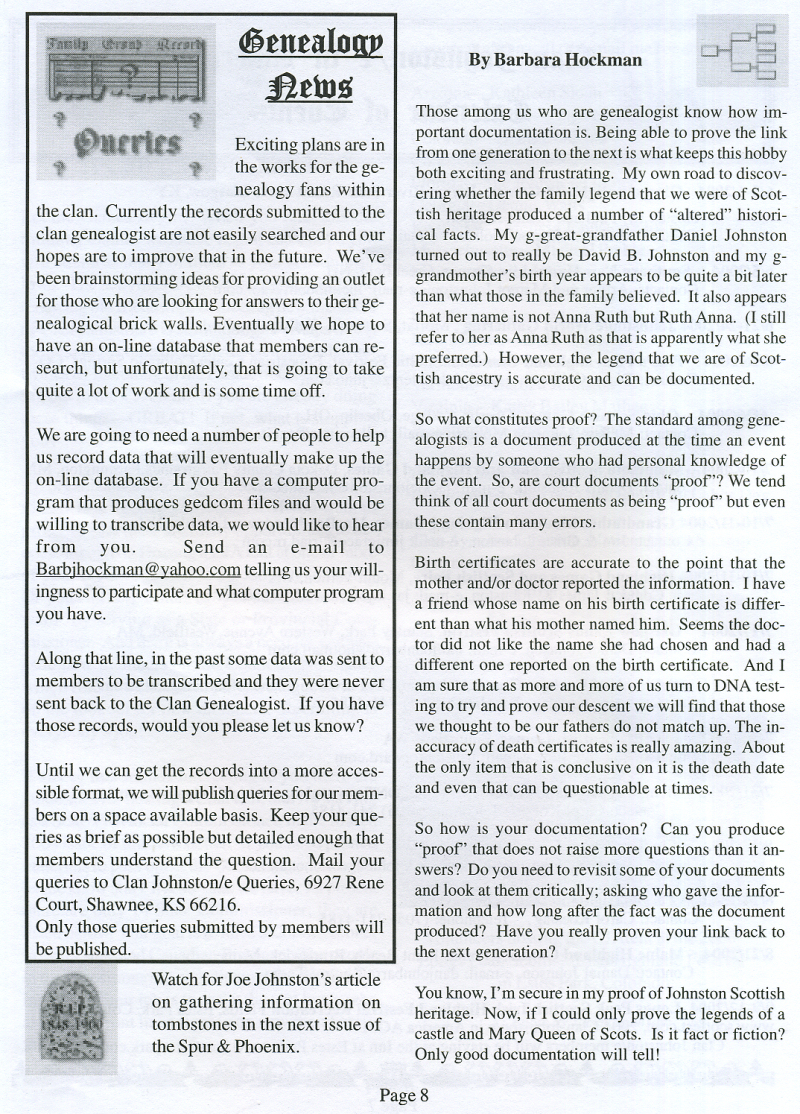 Family Group Record

Queries

Genealogy News

Exciting plans are in the works for the genealogy fans within the clan. Currently the records submitted to the clan genealogist are not easily searched and our hopes are to improve that in the future. We've been brainstorming ideas for providing an outlet for those who are looking for answers to their genealogical brick walls. Eventually we hope to have an on-line database that members can research, but unfortunately, that is going to take quite a lot of work and is some time off.

We are going to need a number of people to help us record data that will eventually make up the on-line database. If you have a computer program that produces gedcom files and would be willing to transcribe data, we would like to hear from you. Send an e-mail to Barbjhockman@yahoo.com telling us your willingness to participate and what computer program you have.

Along that line, in the past some data was sent to members to be transcribed and they were never sent back to the Clan Genealogist. If you have those records, would you please let us know?

Until we can get the records into a more accessible format, we will publish queries for our members on a space available basis. Keep your queries as brief as possible but detailed enough that members understand the question. Mail your queries to Clan Johnston/e Queries, 6927 Rene Court, Shawnee, KS 66216.
Only those queries submitted by members will be published.

R.I.P. 1848-1900

Watch for Joe Johnston's article on gathering information on tombstones in the next issue of the Spur & Phoenix.

By Barbara Hockman

Those among us who are genealogist know how important documentation is. Being able to prove the link from one generation to the next is what keeps this hobby both exciting and frustrating. My own road to discovering whether the family legend that we were of Scottish heritage produced a number of "altered" historical facts. My g-great-grandfather Daniel Johnston turned out to really be David B. Johnston and my g-grandmother's birth year appears to be quite a bit later than what those in the family believed. It also appears that her name is not Anna Ruth but Ruth Anna. (I still refer to her as Anna Ruth as that is apparently what she preferred.) However, the legend that we are of Scottish ancestry is accurate and can be documented.

So what constitutes proof? The standard among genealogists is a document produced at the time an event happens by someone who had personal knowledge of the event. So, are court documents "proof"? We tend think of all court documents as being "proof" but even these contain many errors.

Birth certificates are accurate to the point that the mother and/or doctor reported the information. I have a friend whose name on his birth certificate is different than what his mother named him. Seems the doctor did not like the name she had chosen and had a different one reported on the birth certificate. And I am sure that as more and more of us turn to DNA testing to try and prove our descent we will find that those we thought to be our fathers do not match up. The inaccuracy of death certificates is really amazing. About the only item that is conclusive on it is the death date and even that can be questionable at times.

So how is your documentation? Can you produce "proof" that does not raise more questions than it answers? Do you need to revisit some of your documents and look at them critically; asking who gave the information and how long after the fact was the document produced? Have you really proven your link back to the next generation?

You know, I'm secure in my proof of Johnston Scottish heritage. Now, if I could only prove the legends of a castle and Mary Queen of Scots. Is it fact or fiction? Only good documentation will tell!

Page 8